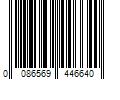 0 086569 446640